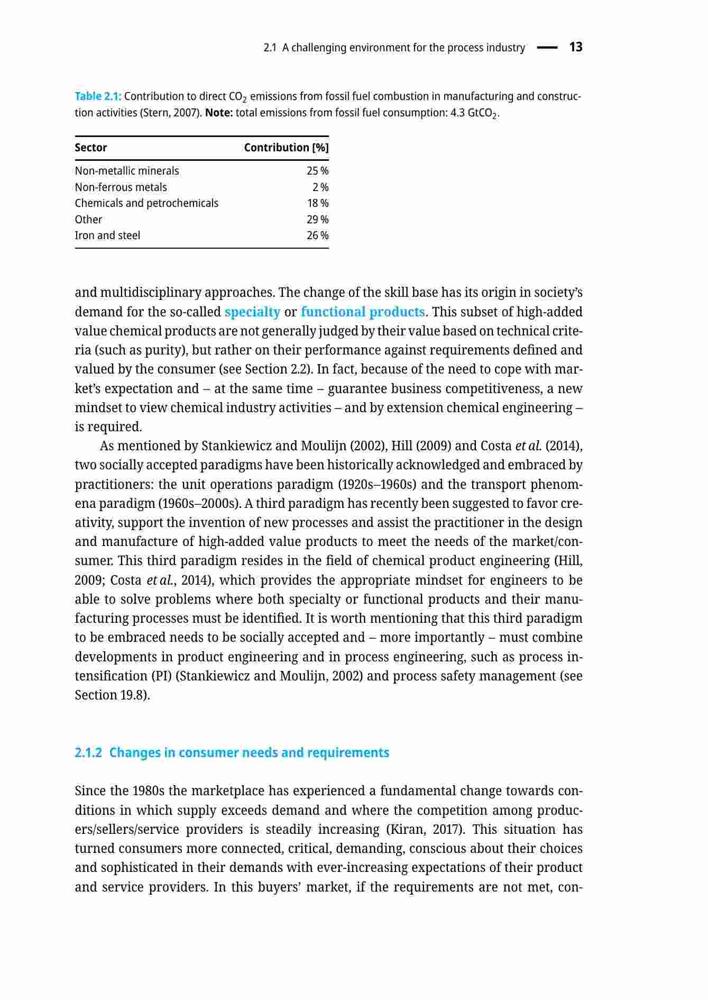 2.1 A challenging environment for the process industry — 13

Table 2.1: Contribution to direct $CO_2$ emissions from fossil fuel combustion in manufacturing and construction activities (Stern, 2007). Note: total emissions from fossil fuel consumption: 4.3 $GtCO_2$.

| Sector | Contribution [%] |
|---|---|
| Non-metallic minerals | 25 % |
| Non-ferrous metals | 2 % |
| Chemicals and petrochemicals | 18 % |
| Other | 29 % |
| Iron and steel | 26 % |

and multidisciplinary approaches. The change of the skill base has its origin in society's demand for the so-called specialty or functional products. This subset of high-added value chemical products are not generally judged by their value based on technical criteria (such as purity), but rather on their performance against requirements defined and valued by the consumer (see Section 2.2). In fact, because of the need to cope with market's expectation and – at the same time – guarantee business competitiveness, a new mindset to view chemical industry activities – and by extension chemical engineering – is required.

As mentioned by Stankiewicz and Moulijn (2002), Hill (2009) and Costa et al. (2014), two socially accepted paradigms have been historically acknowledged and embraced by practitioners: the unit operations paradigm (1920s–1960s) and the transport phenomena paradigm (1960s–2000s). A third paradigm has recently been suggested to favor creativity, support the invention of new processes and assist the practitioner in the design and manufacture of high-added value products to meet the needs of the market/consumer. This third paradigm resides in the field of chemical product engineering (Hill, 2009; Costa et al., 2014), which provides the appropriate mindset for engineers to be able to solve problems where both specialty or functional products and their manufacturing processes must be identified. It is worth mentioning that this third paradigm to be embraced needs to be socially accepted and – more importantly – must combine developments in product engineering and in process engineering, such as process intensification (PI) (Stankiewicz and Moulijn, 2002) and process safety management (see Section 19.8).

2.1.2 Changes in consumer needs and requirements

Since the 1980s the marketplace has experienced a fundamental change towards conditions in which supply exceeds demand and where the competition among producers/sellers/service providers is steadily increasing (Kiran, 2017). This situation has turned consumers more connected, critical, demanding, conscious about their choices and sophisticated in their demands with ever-increasing expectations of their product and service providers. In this buyers' market, if the requirements are not met, con-